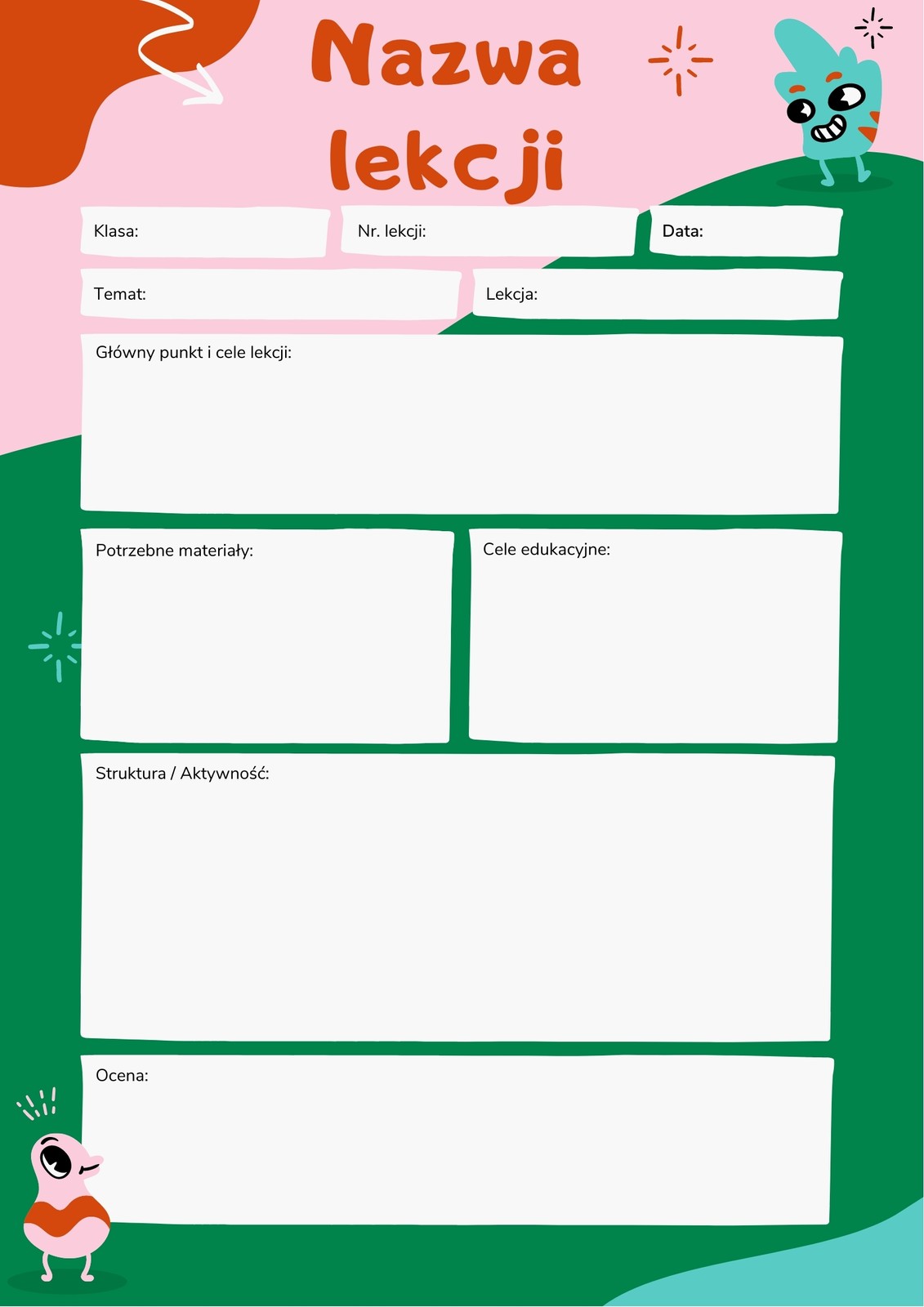 Nazwa lekcji

Klasa:

Nr. lekcji:

Data:

Temat:

Lekcja:

Główny punkt i cele lekcji:

Potrzebne materiały:

Cele edukacyjne:

Struktura / Aktywność:

Ocena: